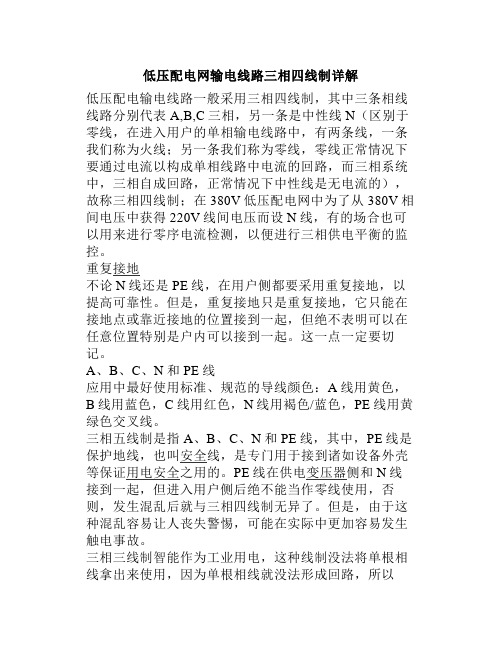 低压配电网输电线路三相四线制详解

低压配电输电线路一般采用三相四线制，其中三条相线线路分别代表 A,B,C 三相，另一条是中性线 N（区别于零线，在进入用户的单相输电线路中，有两条线，一条我们称为火线；另一条我们称为零线，零线正常情况下要通过电流以构成单相线路中电流的回路，而三相系统中，三相自成回路，正常情况下中性线是无电流的），故称三相四线制；在 380V 低压配电网中为了从 380V 相间电压中获得 220V 线间电压而设 N 线，有的场合也可以用来进行零序电流检测，以便进行三相供电平衡的监控。

重复接地

不论 N 线还是 PE 线，在用户侧都要采用重复接地，以提高可靠性。但是，重复接地只是重复接地，它只能在接地点或靠近接地的位置接到一起，但绝不表明可以在任意位置特别是户内可以接到一起。这一点一定要切记。

A、B、C、N 和 PE 线

应用中最好使用标准、规范的导线颜色：A 线用黄色，B 线用蓝色，C 线用红色，N 线用褐色/蓝色，PE 线用黄绿色交叉线。

三相五线制是指 A、B、C、N 和 PE 线，其中，PE 线是保护地线，也叫安全线，是专门用于接到诸如设备外壳等保证用电安全之用的。PE 线在供电变压器侧和 N 线接到一起，但进入用户侧后绝不能当作零线使用，否则，发生混乱后就与三相四线制无异了。但是，由于这种混乱容易让人丧失警惕，可能在实际中更加容易发生触电事故。

三相三线制智能作为工业用电，这种线制没法将单根相线拿出来使用，因为单根相线就没法形成回路，所以